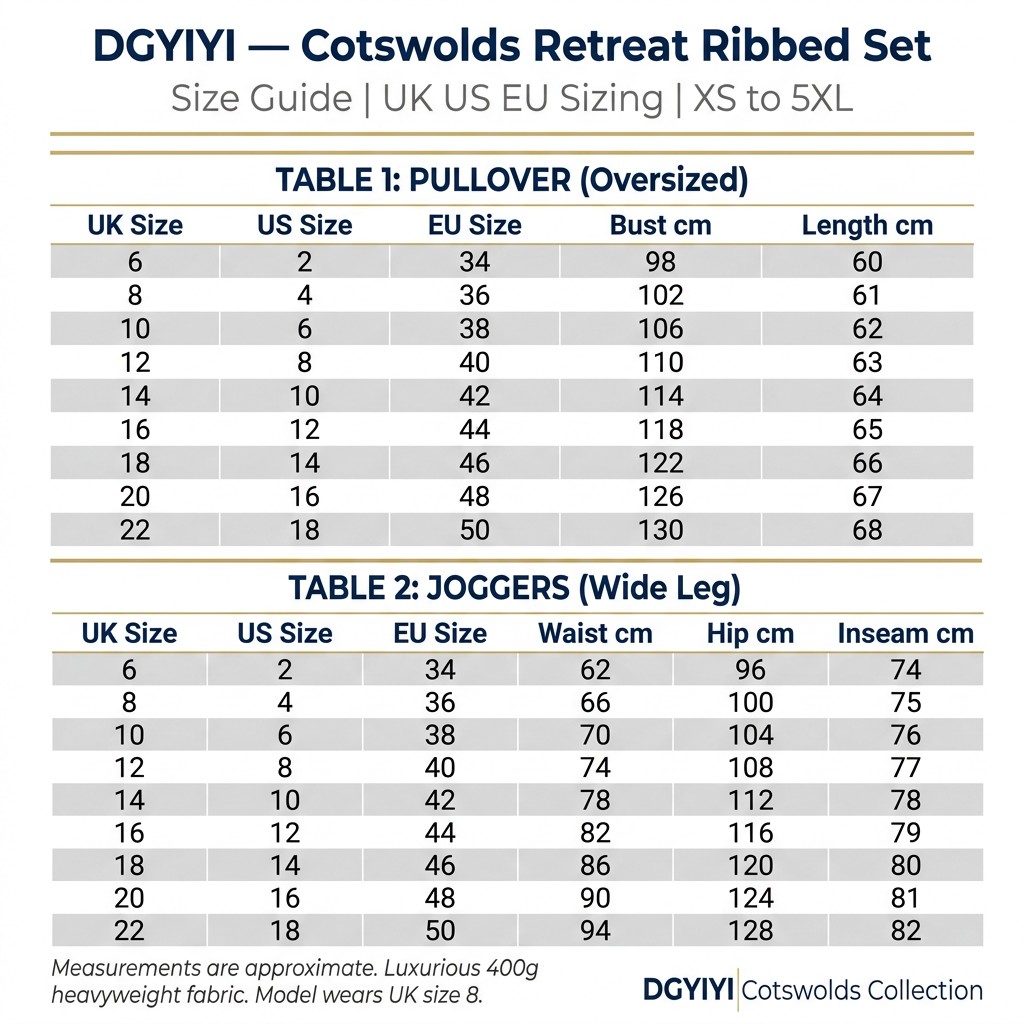 DGYIYI — Cotswolds Retreat Ribbed Set

Size Guide | UK US EU Sizing | XS to 5XL

TABLE 1: PULLOVER (Oversized)

| UK Size | US Size | EU Size | Bust cm | Length cm |
|---|---|---|---|---|
| 6 | 2 | 34 | 98 | 60 |
| 8 | 4 | 36 | 102 | 61 |
| 10 | 6 | 38 | 106 | 62 |
| 12 | 8 | 40 | 110 | 63 |
| 14 | 10 | 42 | 114 | 64 |
| 16 | 12 | 44 | 118 | 65 |
| 18 | 14 | 46 | 122 | 66 |
| 20 | 16 | 48 | 126 | 67 |
| 22 | 18 | 50 | 130 | 68 |

TABLE 2: JOGGERS (Wide Leg)

| UK Size | US Size | EU Size | Waist cm | Hip cm | Inseam cm |
|---|---|---|---|---|---|
| 6 | 2 | 34 | 62 | 96 | 74 |
| 8 | 4 | 36 | 66 | 100 | 75 |
| 10 | 6 | 38 | 70 | 104 | 76 |
| 12 | 8 | 40 | 74 | 108 | 77 |
| 14 | 10 | 42 | 78 | 112 | 78 |
| 16 | 12 | 44 | 82 | 116 | 79 |
| 18 | 14 | 46 | 86 | 120 | 80 |
| 20 | 16 | 48 | 90 | 124 | 81 |
| 22 | 18 | 50 | 94 | 128 | 82 |

Measurements are approximate. Luxurious 400g heavyweight fabric. Model wears UK size 8.

DGYIYI | Cotswolds Collection